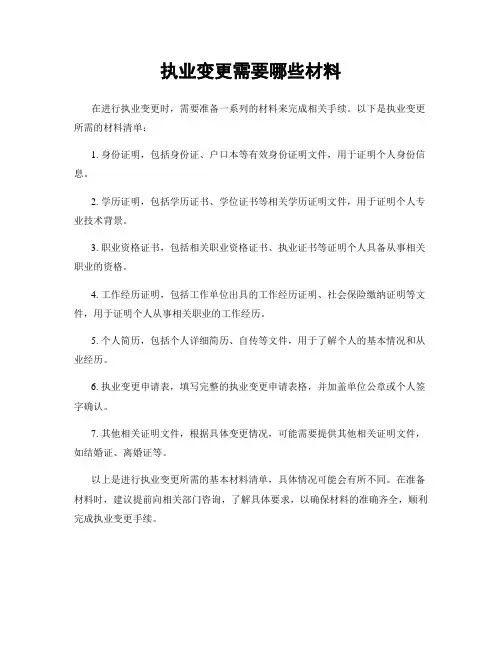 执业变更需要哪些材料

在进行执业变更时，需要准备一系列的材料来完成相关手续。以下是执业变更所需的材料清单：

1. 身份证明，包括身份证、户口本等有效身份证明文件，用于证明个人身份信息。

2. 学历证明，包括学历证书、学位证书等相关学历证明文件，用于证明个人专业技术背景。

3. 职业资格证书，包括相关职业资格证书、执业证书等证明个人具备从事相关职业的资格。

4. 工作经历证明，包括工作单位出具的工作经历证明、社会保险缴纳证明等文件，用于证明个人从事相关职业的工作经历。

5. 个人简历，包括个人详细简历、自传等文件，用于了解个人的基本情况和从业经历。

6. 执业变更申请表，填写完整的执业变更申请表格，并加盖单位公章或个人签字确认。

7. 其他相关证明文件，根据具体变更情况，可能需要提供其他相关证明文件，如结婚证、离婚证等。

以上是进行执业变更所需的基本材料清单，具体情况可能会有所不同。在准备材料时，建议提前向相关部门咨询，了解具体要求，以确保材料的准确齐全，顺利完成执业变更手续。